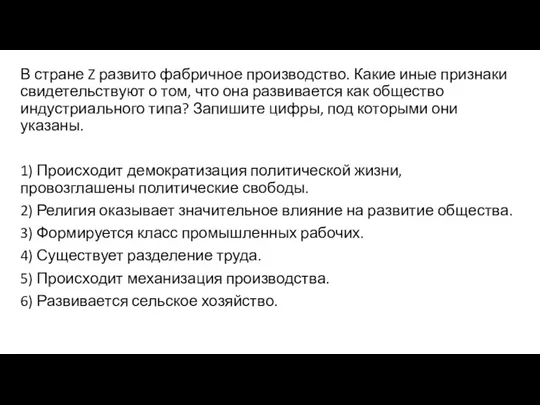 В стране Z развито фабричное производство. Какие иные признаки свидетельствуют о том, что она развивается как общество индустриального типа? Запишите цифры, под которыми они указаны.

1) Происходит демократизация политической жизни, провозглашены политические свободы.
2) Религия оказывает значительное влияние на развитие общества.
3) Формируется класс промышленных рабочих.
4) Существует разделение труда.
5) Происходит механизация производства.
6) Развивается сельское хозяйство.